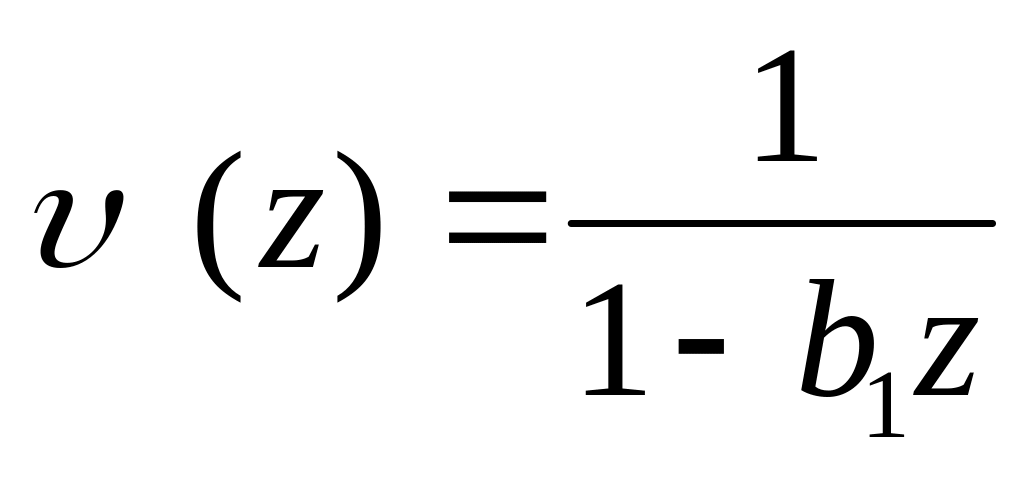 $\upsilon(z) = \frac{1}{1 - b_1 z}$